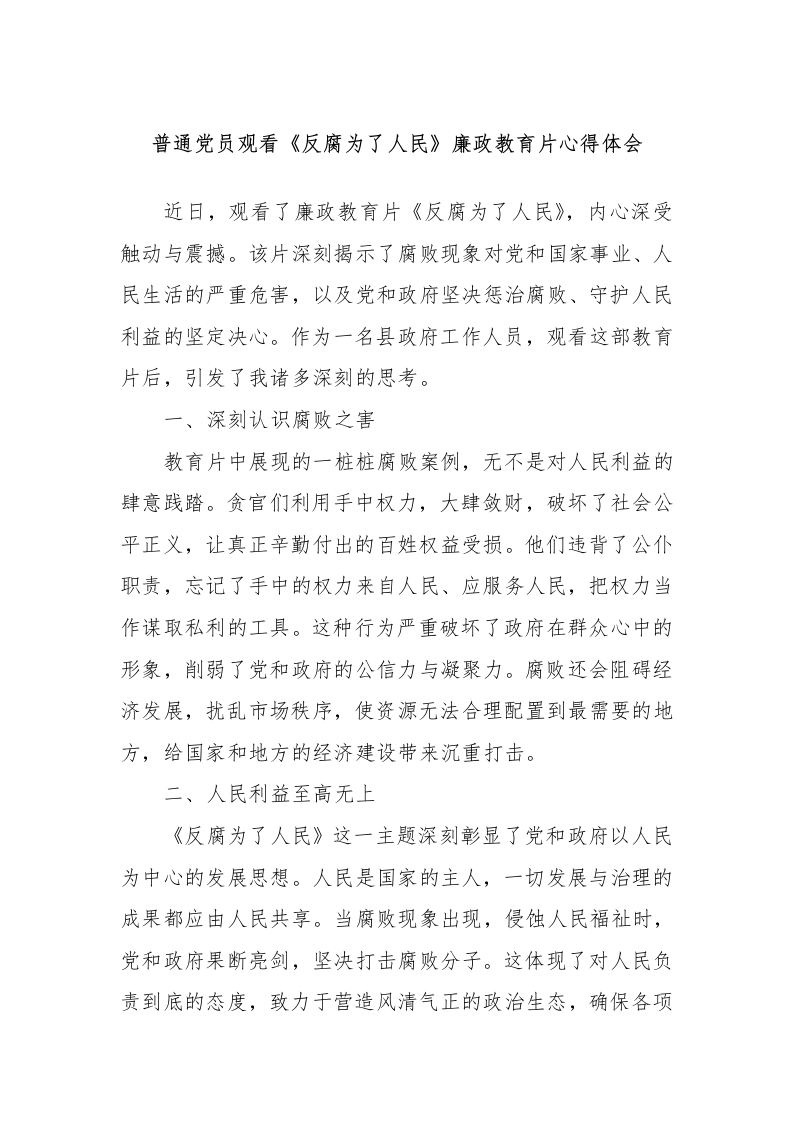 普通党员观看《反腐为了人民》廉政教育片心得体会

近日，观看了廉政教育片《反腐为了人民》，内心深受触动与震撼。该片深刻揭示了腐败现象对党和国家事业、人民生活的严重危害，以及党和政府坚决惩治腐败、守护人民利益的坚定决心。作为一名县政府工作人员，观看这部教育片后，引发了我诸多深刻的思考。

一、深刻认识腐败之害

教育片中展现的一桩桩腐败案例，无不是对人民利益的肆意践踏。贪官们利用手中权力，大肆敛财，破坏了社会公平正义，让真正辛勤付出的百姓权益受损。他们违背了公仆职责，忘记了手中的权力来自人民、应服务人民，把权力当作谋取私利的工具。这种行为严重破坏了政府在群众心中的形象，削弱了党和政府的公信力与凝聚力。腐败还会阻碍经济发展，扰乱市场秩序，使资源无法合理配置到最需要的地方，给国家和地方的经济建设带来沉重打击。

二、人民利益至高无上

《反腐为了人民》这一主题深刻彰显了党和政府以人民为中心的发展思想。人民是国家的主人，一切发展与治理的成果都应由人民共享。当腐败现象出现，侵蚀人民福祉时，党和政府果断亮剑，坚决打击腐败分子。这体现了对人民负责到底的态度，致力于营造风清气正的政治生态，确保各项